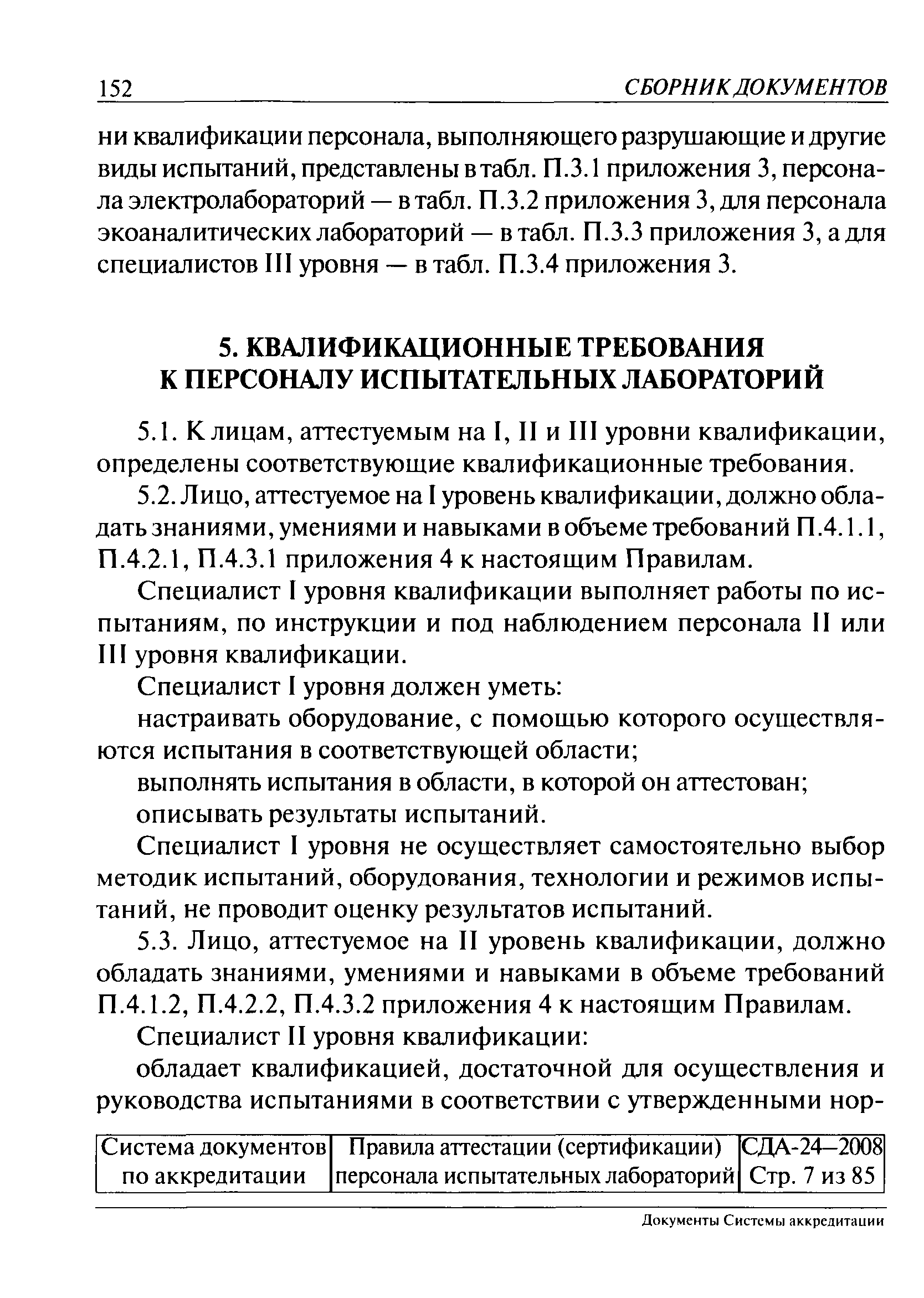 152 СБОРНИК ДОКУМЕНТОВ

ни квалификации персонала, выполняющего разрушающие и другие виды испытаний, представлены в табл. П.3.1 приложения 3, персонала электролабораторий — в табл. П.3.2 приложения 3, для персонала экоаналитических лабораторий — в табл. П.3.3 приложения 3, а для специалистов III уровня — в табл. П.3.4 приложения 3.

5. КВАЛИФИКАЦИОННЫЕ ТРЕБОВАНИЯ К ПЕРСОНАЛУ ИСПЫТАТЕЛЬНЫХ ЛАБОРАТОРИЙ

5.1. К лицам, аттестуемым на I, II и III уровни квалификации, определены соответствующие квалификационные требования.

5.2. Лицо, аттестуемое на I уровень квалификации, должно обладать знаниями, умениями и навыками в объеме требований П.4.1.1, П.4.2.1, П.4.3.1 приложения 4 к настоящим Правилам.

Специалист I уровня квалификации выполняет работы по испытаниям, по инструкции и под наблюдением персонала II или III уровня квалификации.

Специалист I уровня должен уметь:

настраивать оборудование, с помощью которого осуществляются испытания в соответствующей области;

выполнять испытания в области, в которой он аттестован;

описывать результаты испытаний.

Специалист I уровня не осуществляет самостоятельно выбор методик испытаний, оборудования, технологии и режимов испытаний, не проводит оценку результатов испытаний.

5.3. Лицо, аттестуемое на II уровень квалификации, должно обладать знаниями, умениями и навыками в объеме требований П.4.1.2, П.4.2.2, П.4.3.2 приложения 4 к настоящим Правилам.

Специалист II уровня квалификации:

обладает квалификацией, достаточной для осуществления и руководства испытаниями в соответствии с утвержденными нор-

| Система документов по аккредитации | Правила аттестации (сертификации) персонала испытательных лабораторий | СДА-24—2008 Стр. 7 из 85 |
|---|---|---|

Документы Системы аккредитации